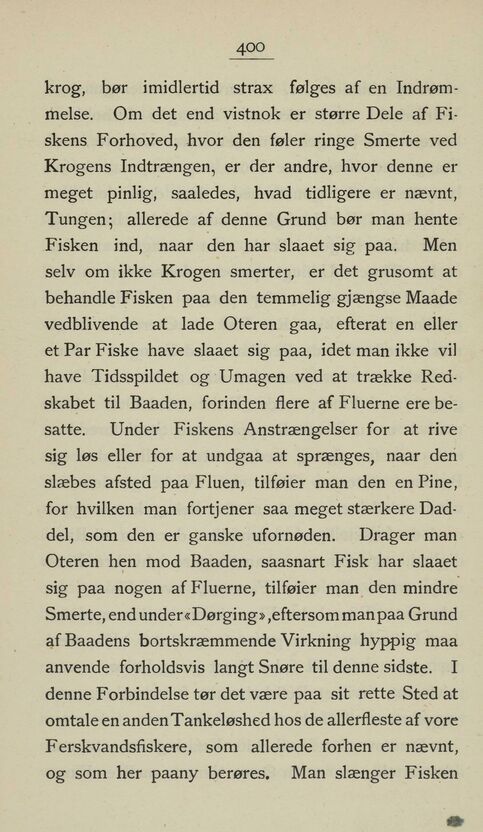 400

krog, bør imidlertid strax følges af en Indrømmelse. Om det end vistnok er større Dele af Fiskens Forhoved, hvor den føler ringe Smerte ved Krogens Indtrængen, er der andre, hvor denne er meget pinlig, saaledes, hvad tidligere er nævnt, Tungen; allerede af denne Grund bør man hente Fisken ind, naar den har slaaet sig paa. Men selv om ikke Krogen smerter, er det grusomt at behandle Fisken paa den temmelig gjængse Maade vedblivende at lade Oteren gaa, efterat en eller et Par Fiske have slaaet sig paa, idet man ikke vil have Tidsspildet og Umagen ved at trække Redskabet til Baaden, forinden flere af Fluerne ere besatte. Under Fiskens Anstrængelser for at rive sig løs eller for at undgaa at sprænges, naar den slæbes afsted paa Fluen, tilføier man den en Pine, for hvilken man fortjener saa meget stærkere Daddel, som den er ganske ufornøden. Drager man Oteren hen mod Baaden, saasnart Fisk har slaaet sig paa nogen af Fluerne, tilføier man den mindre Smerte, end under «Dørging», eftersom man paa Grund af Baadens bortskræmmende Virkning hyppig maa anvende forholdsvis langt Snøre til denne sidste. I denne Forbindelse tør det være paa sit rette Sted at omtale en anden Tankeløshed hos de allerfleste af vore Ferskvandsfiskere, som allerede forhen er nævnt, og som her paany berøres. Man slænger Fisken